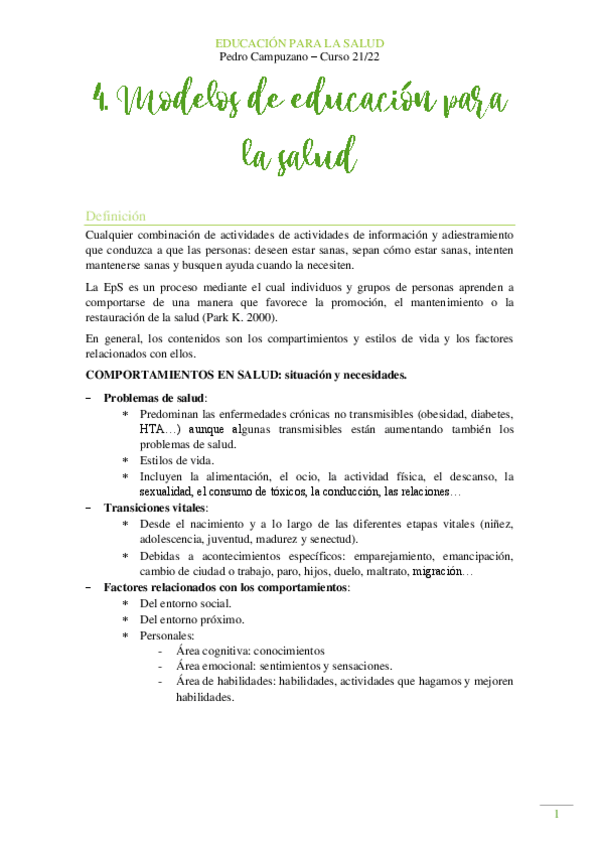 EDUCACIÓN PARA LA SALUD
Pedro Campuzano – Curso 21/22

4. Modelos de educación para la salud

Definición

Cualquier combinación de actividades de actividades de información y adiestramiento que conduzca a que las personas: deseen estar sanas, sepan cómo estar sanas, intenten mantenerse sanas y busquen ayuda cuando la necesiten.

La EpS es un proceso mediante el cual individuos y grupos de personas aprenden a comportarse de una manera que favorece la promoción, el mantenimiento o la restauración de la salud (Park K. 2000).

En general, los contenidos son los compartimientos y estilos de vida y los factores relacionados con ellos.

COMPORTAMIENTOS EN SALUD: situación y necesidades.

– Problemas de salud:
 * Predominan las enfermedades crónicas no transmisibles (obesidad, diabetes, HTA…) aunque algunas transmisibles están aumentando también los problemas de salud.
 * Estilos de vida.
 * Incluyen la alimentación, el ocio, la actividad física, el descanso, la sexualidad, el consumo de tóxicos, la conducción, las relaciones…
– Transiciones vitales:
 * Desde el nacimiento y a lo largo de las diferentes etapas vitales (niñez, adolescencia, juventud, madurez y senectud).
 * Debidas a acontecimientos específicos: emparejamiento, emancipación, cambio de ciudad o trabajo, paro, hijos, duelo, maltrato, migración…
– Factores relacionados con los comportamientos:
 * Del entorno social.
 * Del entorno próximo.
 * Personales:
 - Área cognitiva: conocimientos
 - Área emocional: sentimientos y sensaciones.
 - Área de habilidades: habilidades, actividades que hagamos y mejoren habilidades.

1